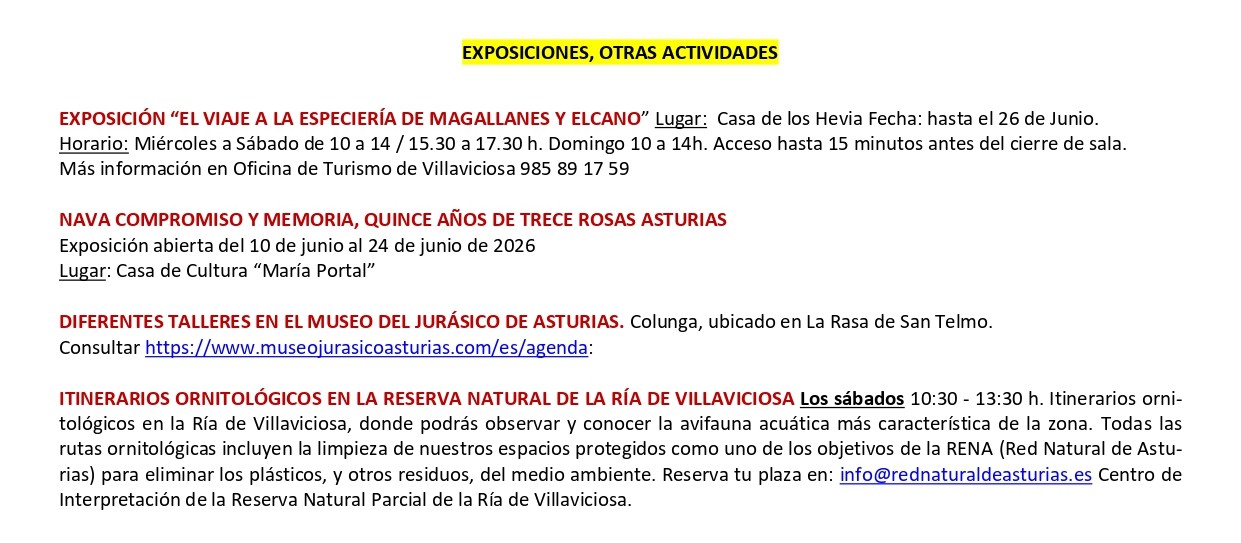 EXPOSICIONES, OTRAS ACTIVIDADES

EXPOSICIÓN “EL VIAJE A LA ESPECIERÍA DE MAGALLANES Y ELCANO” Lugar: Casa de los Hevia Fecha: hasta el 26 de Junio.
Horario: Miércoles a Sábado de 10 a 14 / 15.30 a 17.30 h. Domingo 10 a 14h. Acceso hasta 15 minutos antes del cierre de sala.
Más información en Oficina de Turismo de Villaviciosa 985 89 17 59

NAVA COMPROMISO Y MEMORIA, QUINCE AÑOS DE TRECE ROSAS ASTURIAS
Exposición abierta del 10 de junio al 24 de junio de 2026
Lugar: Casa de Cultura “María Portal”

DIFERENTES TALLERES EN EL MUSEO DEL JURÁSICO DE ASTURIAS. Colunga, ubicado en La Rasa de San Telmo.
Consultar https://www.museojurasicoasturias.com/es/agenda:

ITINERARIOS ORNITOLÓGICOS EN LA RESERVA NATURAL DE LA RÍA DE VILLAVICIOSA Los sábados 10:30 - 13:30 h. Itinerarios ornitológicos en la Ría de Villaviciosa, donde podrás observar y conocer la avifauna acuática más característica de la zona. Todas las rutas ornitológicas incluyen la limpieza de nuestros espacios protegidos como uno de los objetivos de la RENA (Red Natural de Asturias) para eliminar los plásticos, y otros residuos, del medio ambiente. Reserva tu plaza en: info@rednaturaldeasturias.es Centro de Interpretación de la Reserva Natural Parcial de la Ría de Villaviciosa.